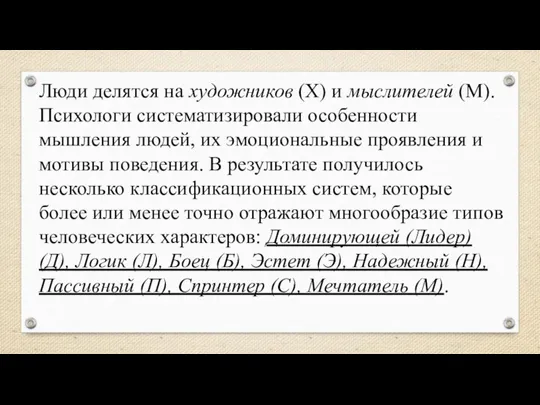 Люди делятся на художников (Х) и мыслителей (М). Психологи систематизировали особенности мышления людей, их эмоциональные проявления и мотивы поведения. В результате получилось несколько классификационных систем, которые более или менее точно отражают многообразие типов человеческих характеров: Доминирующей (Лидер) (Д), Логик (Л), Боец (Б), Эстет (Э), Надежный (Н), Пассивный (П), Спринтер (С), Мечтатель (М).